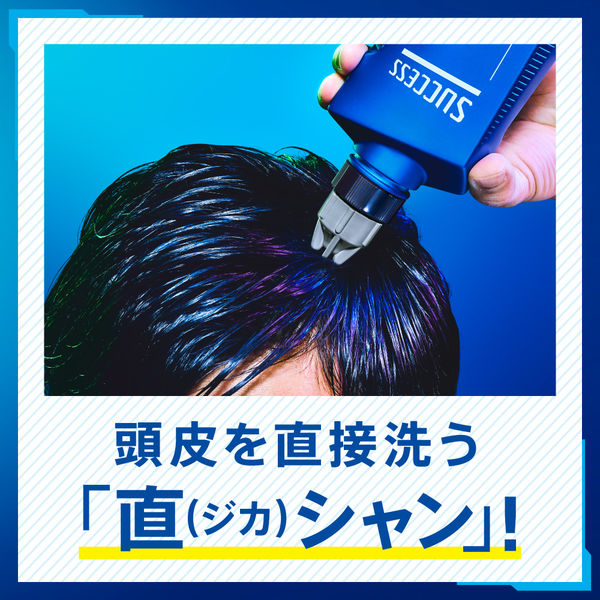 SUCCESS

頭皮を直接洗う
「直(ジカ)シャン」!